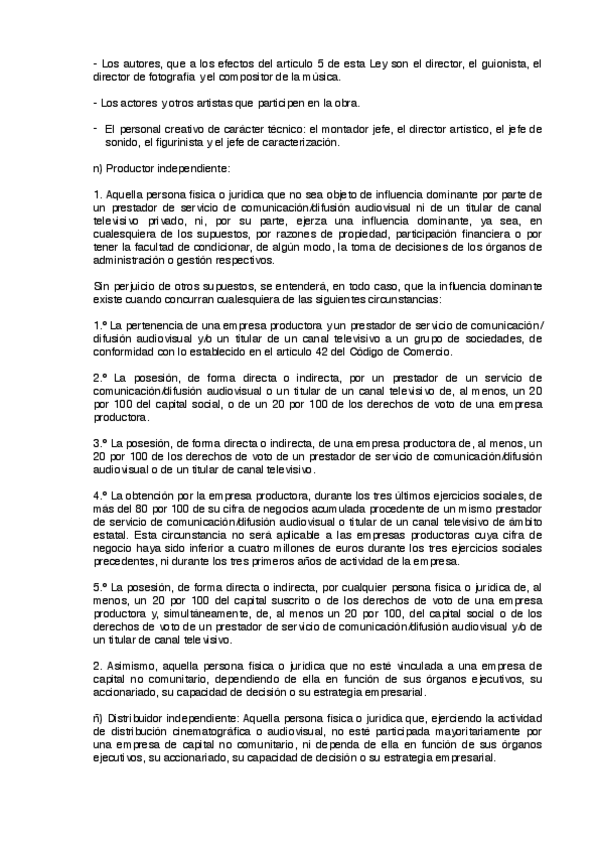 - Los autores, que a los efectos del artículo 5 de esta Ley son el director, el guionista, el director de fotografía y el compositor de la música.

- Los actores y otros artistas que participen en la obra.

- El personal creativo de carácter técnico: el montador jefe, el director artístico, el jefe de sonido, el figurinista y el jefe de caracterización.

n) Productor independiente:

1. Aquella persona física o jurídica que no sea objeto de influencia dominante por parte de un prestador de servicio de comunicación/difusión audiovisual ni de un titular de canal televisivo privado, ni, por su parte, ejerza una influencia dominante, ya sea, en cualesquiera de los supuestos, por razones de propiedad, participación financiera o por tener la facultad de condicionar, de algún modo, la toma de decisiones de los órganos de administración o gestión respectivos.

Sin perjuicio de otros supuestos, se entenderá, en todo caso, que la influencia dominante existe cuando concurran cualesquiera de las siguientes circunstancias:

1.º La pertenencia de una empresa productora y un prestador de servicio de comunicación/ difusión audiovisual y/o un titular de un canal televisivo a un grupo de sociedades, de conformidad con lo establecido en el artículo 42 del Código de Comercio.

2.º La posesión, de forma directa o indirecta, por un prestador de un servicio de comunicación/difusión audiovisual o un titular de un canal televisivo de, al menos, un 20 por 100 del capital social, o de un 20 por 100 de los derechos de voto de una empresa productora.

3.º La posesión, de forma directa o indirecta, de una empresa productora de, al menos, un 20 por 100 de los derechos de voto de un prestador de servicio de comunicación/difusión audiovisual o de un titular de canal televisivo.

4.º La obtención por la empresa productora, durante los tres últimos ejercicios sociales, de más del 80 por 100 de su cifra de negocios acumulada procedente de un mismo prestador de servicio de comunicación/difusión audiovisual o titular de un canal televisivo de ámbito estatal. Esta circunstancia no será aplicable a las empresas productoras cuya cifra de negocio haya sido inferior a cuatro millones de euros durante los tres ejercicios sociales precedentes, ni durante los tres primeros años de actividad de la empresa.

5.º La posesión, de forma directa o indirecta, por cualquier persona física o jurídica de, al menos, un 20 por 100 del capital suscrito o de los derechos de voto de una empresa productora y, simultáneamente, de, al menos un 20 por 100, del capital social o de los derechos de voto de un prestador de servicio de comunicación/difusión audiovisual y/o de un titular de canal televisivo.

2. Asimismo, aquella persona física o jurídica que no esté vinculada a una empresa de capital no comunitario, dependiendo de ella en función de sus órganos ejecutivos, su accionariado, su capacidad de decisión o su estrategia empresarial.

ñ) Distribuidor independiente: Aquella persona física o jurídica que, ejerciendo la actividad de distribución cinematográfica o audiovisual, no esté participada mayoritariamente por una empresa de capital no comunitario, ni dependa de ella en función de sus órganos ejecutivos, su accionariado, su capacidad de decisión o su estrategia empresarial.